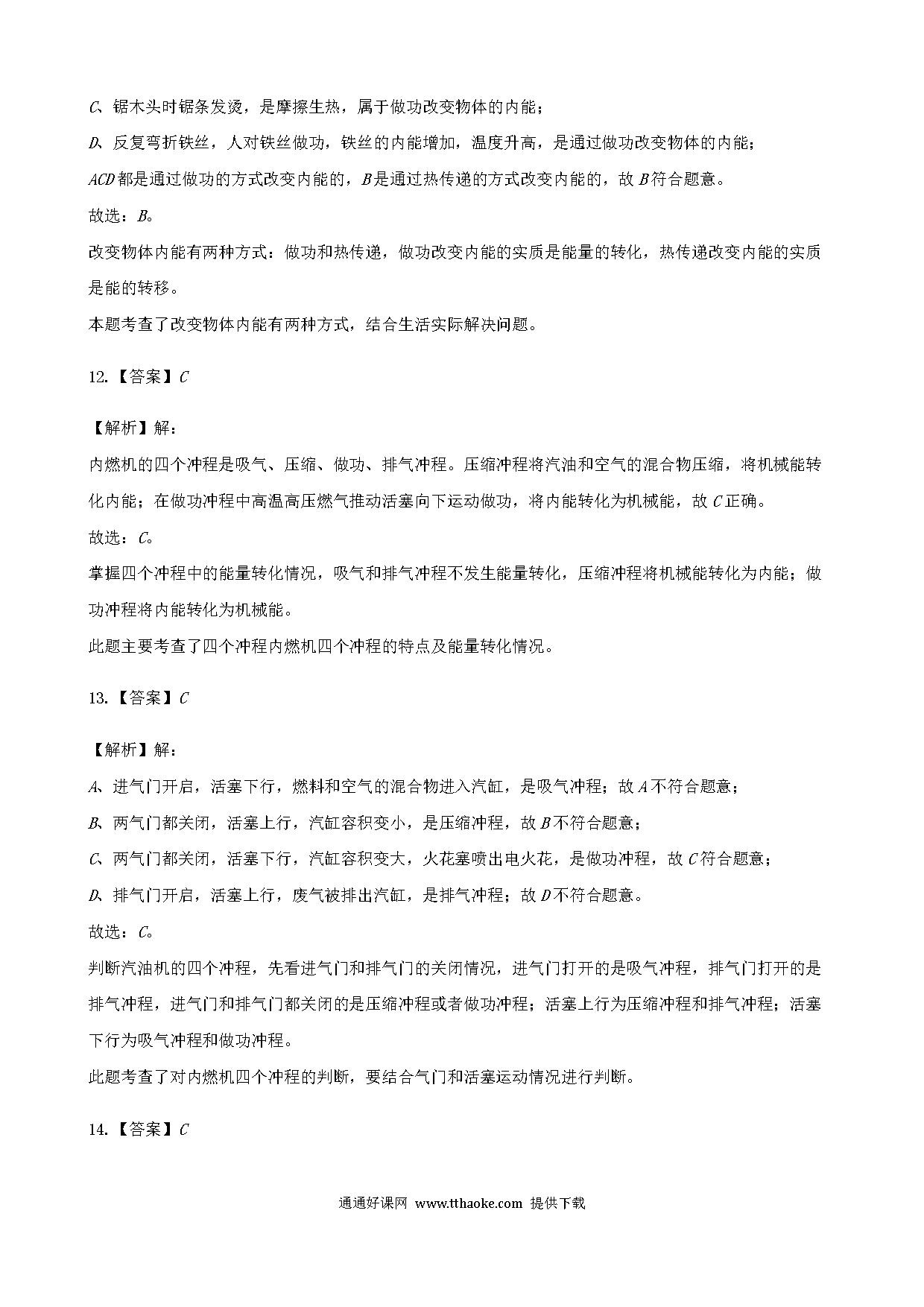 C、锯木头时锯条发烫，是摩擦生热，属于做功改变物体的内能；

D、反复弯折铁丝，人对铁丝做功，铁丝的内能增加，温度升高，是通过做功改变物体的内能；

ACD都是通过做功的方式改变内能的，B是通过热传递的方式改变内能的，故B符合题意。

故选：B。

改变物体内能有两种方式：做功和热传递，做功改变内能的实质是能量的转化，热传递改变内能的实质是能的转移。

本题考查了改变物体内能有两种方式，结合生活实际解决问题。

12.【答案】C

【解析】解：

内燃机的四个冲程是吸气、压缩、做功、排气冲程。压缩冲程将汽油和空气的混合物压缩，将机械能转化内能；在做功冲程中高温高压燃气推动活塞向下运动做功，将内能转化为机械能，故C正确。

故选：C。

掌握四个冲程中的能量转化情况，吸气和排气冲程不发生能量转化，压缩冲程将机械能转化为内能；做功冲程将内能转化为机械能。

此题主要考查了四个冲程内燃机四个冲程的特点及能量转化情况。

13.【答案】C

【解析】解：

A、进气门开启，活塞下行，燃料和空气的混合物进入汽缸，是吸气冲程；故A不符合题意；

B、两气门都关闭，活塞上行，汽缸容积变小，是压缩冲程，故B不符合题意；

C、两气门都关闭，活塞下行，汽缸容积变大，火花塞喷出电火花，是做功冲程，故C符合题意；

D、排气门开启，活塞上行，废气被排出汽缸，是排气冲程；故D不符合题意。

故选：C。

判断汽油机的四个冲程，先看进气门和排气门的关闭情况，进气门打开的是吸气冲程，排气门打开的是排气冲程，进气门和排气门都关闭的是压缩冲程或者做功冲程；活塞上行为压缩冲程和排气冲程；活塞下行为吸气冲程和做功冲程。

此题考查了对内燃机四个冲程的判断，要结合气门和活塞运动情况进行判断。

14.【答案】C

通通好课网 www.tthaoke.com 提供下载